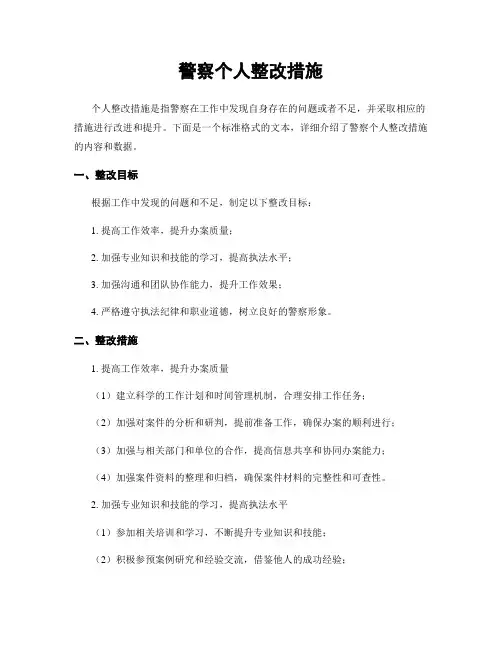 警察个人整改措施

个人整改措施是指警察在工作中发现自身存在的问题或者不足，并采取相应的措施进行改进和提升。下面是一个标准格式的文本，详细介绍了警察个人整改措施的内容和数据。

一、整改目标

根据工作中发现的问题和不足，制定以下整改目标：

1. 提高工作效率，提升办案质量；

2. 加强专业知识和技能的学习，提高执法水平；

3. 加强沟通和团队协作能力，提升工作效果；

4. 严格遵守执法纪律和职业道德，树立良好的警察形象。

二、整改措施

1. 提高工作效率，提升办案质量

（1）建立科学的工作计划和时间管理机制，合理安排工作任务；

（2）加强对案件的分析和研判，提前准备工作，确保办案的顺利进行；

（3）加强与相关部门和单位的合作，提高信息共享和协同办案能力；

（4）加强案件资料的整理和归档，确保案件材料的完整性和可查性。

2. 加强专业知识和技能的学习，提高执法水平

（1）参加相关培训和学习，不断提升专业知识和技能；

（2）积极参预案例研究和经验交流，借鉴他人的成功经验；